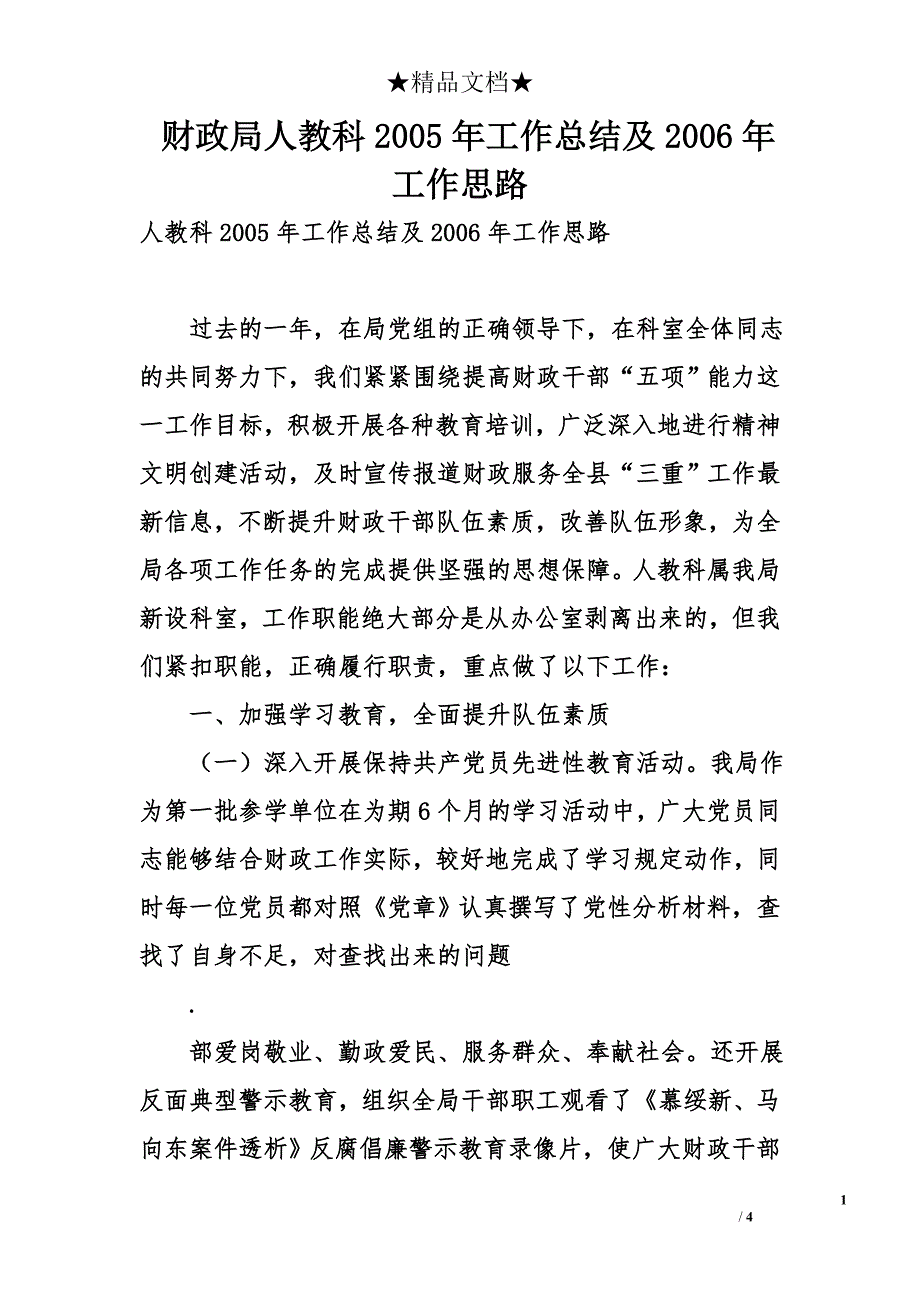 ★精品文档★

财政局人教科2005年工作总结及2006年工作思路

人教科2005年工作总结及2006年工作思路

过去的一年，在局党组的正确领导下，在科室全体同志的共同努力下，我们紧紧围绕提高财政干部“五项”能力这一工作目标，积极开展各种教育培训，广泛深入地进行精神文明创建活动，及时宣传报道财政服务全县“三重”工作最新信息，不断提升财政干部队伍素质，改善队伍形象，为全局各项工作任务的完成提供坚强的思想保障。人教科属我局新设科室，工作职能绝大部分是从办公室剥离出来的，但我们紧扣职能，正确履行职责，重点做了以下工作：

一、加强学习教育，全面提升队伍素质

（一）深入开展保持共产党员先进性教育活动。我局作为第一批参学单位在为期6个月的学习活动中，广大党员同志能够结合财政工作实际，较好地完成了学习规定动作，同时每一位党员都对照《党章》认真撰写了党性分析材料，查找了自身不足，对查找出来的问题

.

部爱岗敬业、勤政爱民、服务群众、奉献社会。还开展反面典型警示教育，组织全局干部职工观看了《慕绥新、马向东案件透析》反腐倡廉警示教育录像片，使广大财政干部

1
/ 4